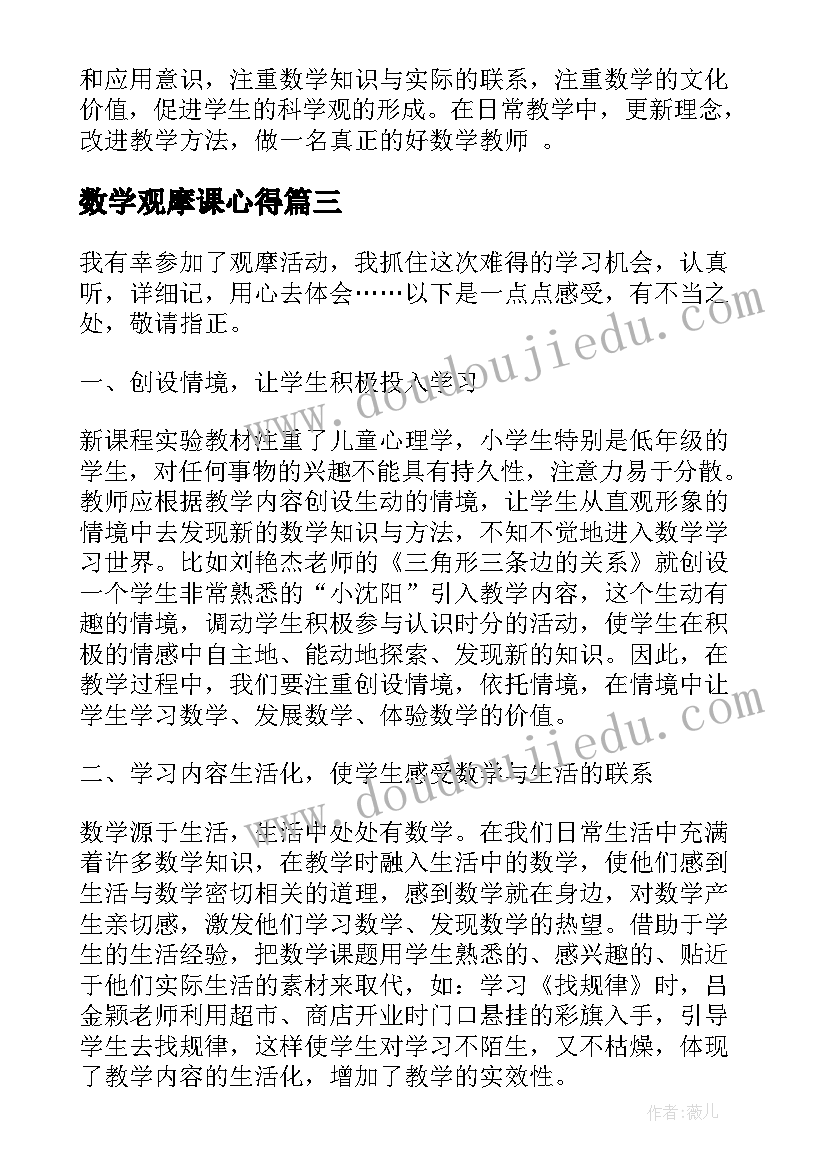 和应用意识，注重数学知识与实际的联系，注重数学的文化价值，促进学生的科学观的形成。在日常教学中，更新理念，改进教学方法，做一名真正的好数学教师 。

数学观摩课心得篇三

我有幸参加了观摩活动，我抓住这次难得的学习机会，认真听，详细记，用心去体会……以下是一点点感受，有不当之处，敬请指正。

一、创设情境，让学生积极投入学习

新课程实验教材注重了儿童心理学，小学生特别是低年级的学生，对任何事物的兴趣不能具有持久性，注意力易于分散。教师应根据教学内容创设生动的情境，让学生从直观形象的情境中去发现新的数学知识与方法，不知不觉地进入数学学习世界。比如刘艳杰老师的《三角形三条边的关系》就创设一个学生非常熟悉的“小沈阳”引入教学内容，这个生动有趣的情境，调动学生积极参与认识时分的活动，使学生在积极的情感中自主地、能动地探索、发现新的知识。因此，在教学过程中，我们要注重创设情境，依托情境，在情境中让学生学习数学、发展数学、体验数学的价值。

二、学习内容生活化，使学生感受数学与生活的联系

数学源于生活，生活中处处有数学。在我们日常生活中充满着许多数学知识，在教学时融入生活中的数学，使他们感到生活与数学密切相关的道理，感到数学就在身边，对数学产生亲切感，激发他们学习数学、发现数学的热望。借助于学生的生活经验，把数学课题用学生熟悉的、感兴趣的、贴近于他们实际生活的素材来取代，如：学习《找规律》时，吕金颖老师利用超市、商店开业时门口悬挂的彩旗入手，引导学生去找规律，这样使学生对学习不陌生，又不枯燥，体现了教学内容的生活化，增加了教学的实效性。

www.doudoujiedu.com

www.doudoujiedu.com

作者：薇儿